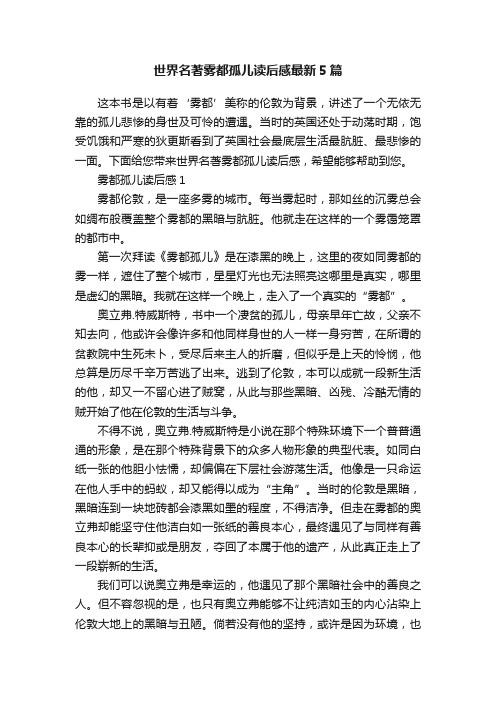 世界名著雾都孤儿读后感最新5篇

这本书是以有着‘雾都’美称的伦敦为背景，讲述了一个无依无靠的孤儿悲惨的身世及可怜的遭遇。当时的英国还处于动荡时期，饱受饥饿和严寒的狄更斯看到了英国社会最底层生活最肮脏、最悲惨的一面。下面给您带来世界名著雾都孤儿读后感，希望能够帮助到您。

雾都孤儿读后感1

雾都伦敦，是一座多雾的城市。每当雾起时，那如丝的沉雾总会如绸布般覆盖整个雾都的黑暗与肮脏。他就走在这样的一个雾霭笼罩的都市中。

第一次拜读《雾都孤儿》是在漆黑的晚上，这里的夜如同雾都的雾一样，遮住了整个城市，星星灯光也无法照亮这哪里是真实，哪里是虚幻的黑暗。我就在这样一个晚上，走入了一个真实的“雾都”。

奥立弗.特威斯特，书中一个凄贫的孤儿，母亲早年亡故，父亲不知去向，他或许会像许多和他同样身世的人一样一身穷苦，在所谓的贫教院中生死未卜，受尽后来主人的折磨，但似乎是上天的怜悯，他总算是历尽千辛万苦逃了出来。逃到了伦敦，本可以成就一段新生活的他，却又一不留心进了贼窝，从此与那些黑暗、凶残、冷酷无情的贼开始了他在伦敦的生活与斗争。

不得不说，奥立弗.特威斯特是小说在那个特殊环境下一个普普通通的形象，是在那个特殊背景下的众多人物形象的典型代表。如同白纸一张的他胆小怯懦，却偏偏在下层社会游荡生活。他像是一只命运在他人手中的蚂蚁，却又能得以成为“主角”。当时的伦敦是黑暗，黑暗连到一块地砖都会漆黑如墨的程度，不得洁净。但走在雾都的奥立弗却能坚守住他洁白如一张纸的善良本心，最终遇见了与同样有善良本心的长辈抑或是朋友，夺回了本属于他的遗产，从此真正走上了一段崭新的生活。

我们可以说奥立弗是幸运的，他遇见了那个黑暗社会中的善良之人。但不容忽视的是，也只有奥立弗能够不让纯洁如玉的内心沾染上伦敦大地上的黑暗与丑陋。倘若没有他的坚持，或许是因为环境，也